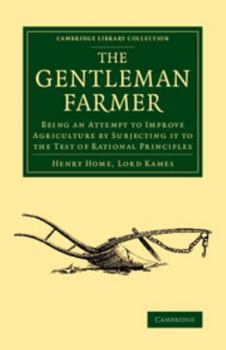 CAMBRIDGE LIBRARY COLLECTION

THE GENTLEMAN FARMER

BEING AN ATTEMPT TO IMPROVE AGRICULTURE BY SUBJECTING IT TO THE TEST OF RATIONAL PRINCIPLES

HENRY HOME, LORD KAMES

CAMBRIDGE